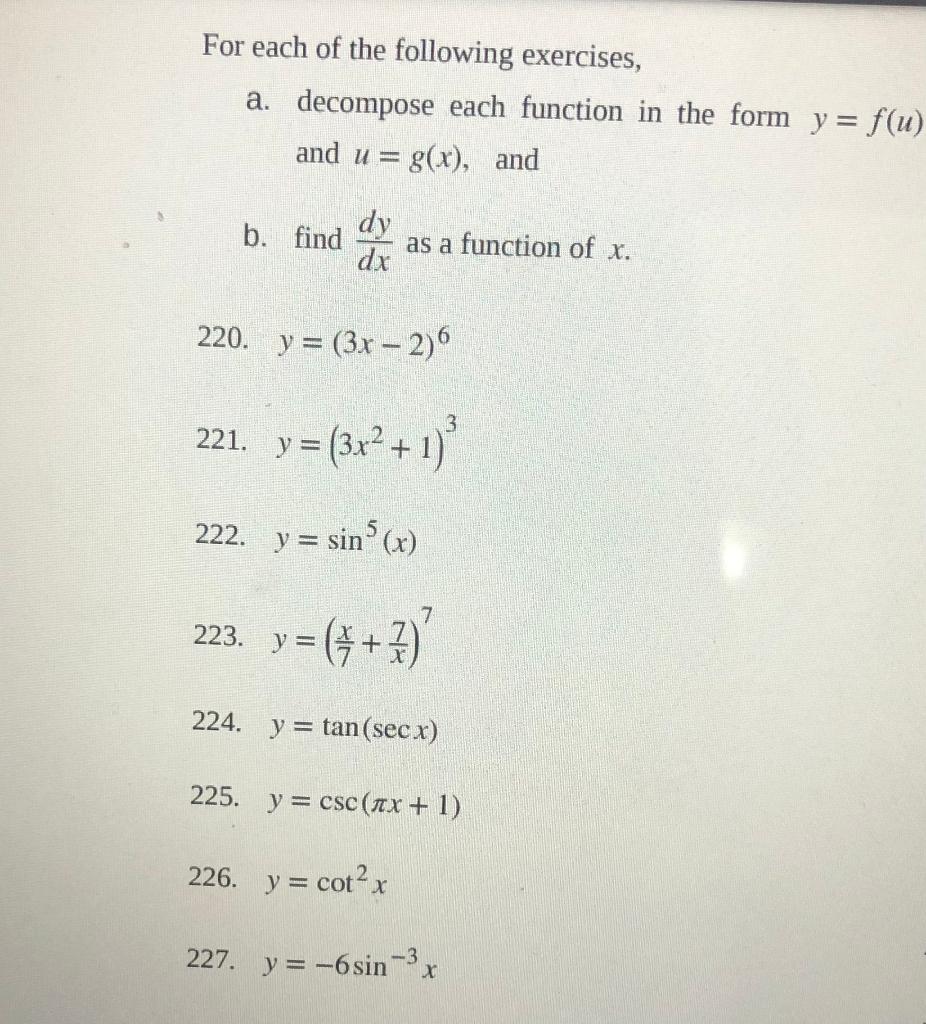 For each of the following exercises,

a. decompose each function in the form $y = f(u)$ and $u = g(x)$, and

b. find $\frac{dy}{dx}$ as a function of $x$.

220. $y = (3x - 2)^6$

221. $y = (3x^2 + 1)^3$

222. $y = \sin^5(x)$

223. $y = \left(\frac{x}{7} + \frac{7}{x}\right)^7$

224. $y = \tan(\sec x)$

225. $y = \csc(\pi x + 1)$

226. $y = \cot^2 x$

227. $y = -6\sin^{-3} x$